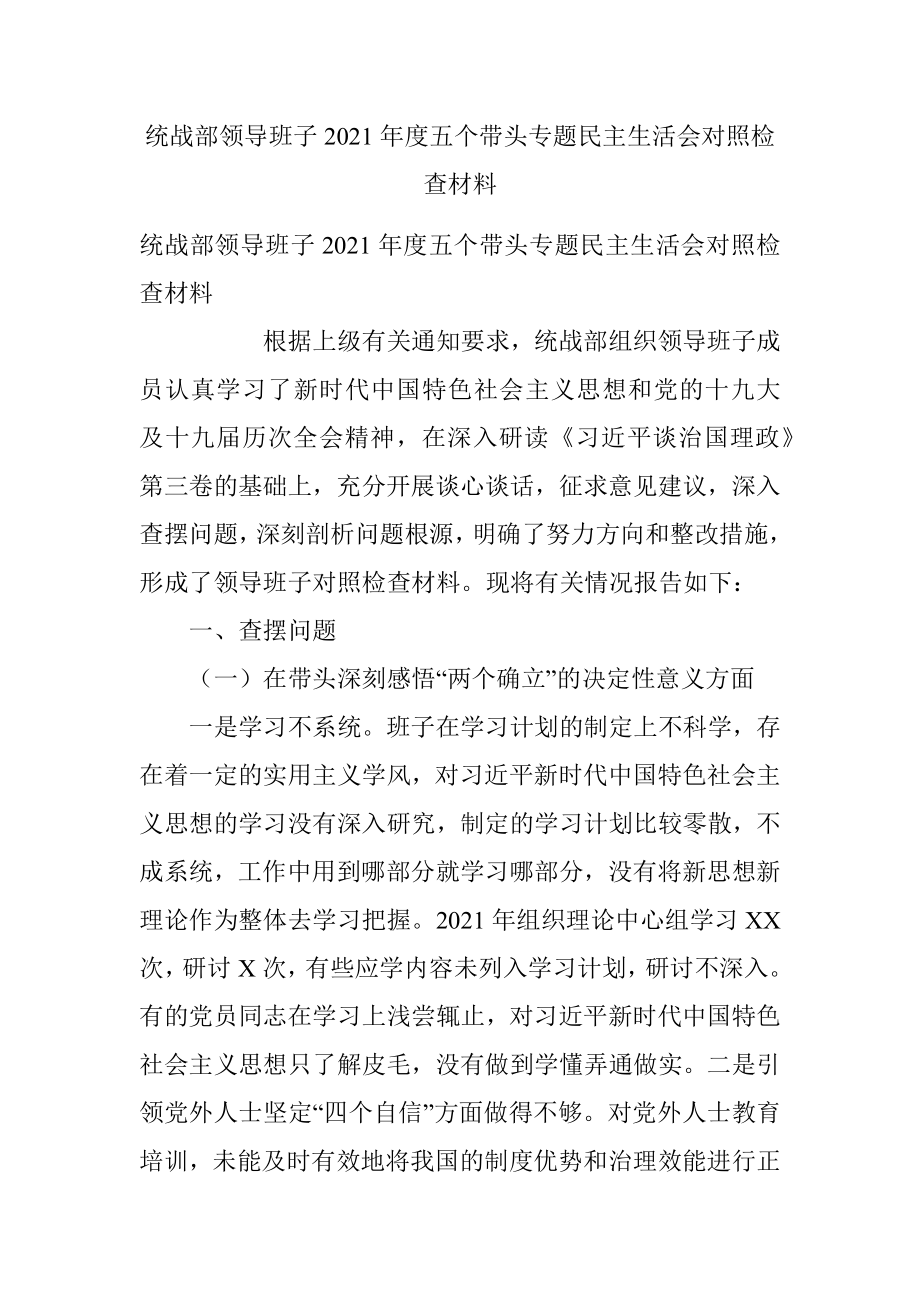 统战部领导班子 2021 年度五个带头专题民主生活会对照检查材料

统战部领导班子 2021 年度五个带头专题民主生活会对照检查材料

根据上级有关通知要求，统战部组织领导班子成员认真学习了新时代中国特色社会主义思想和党的十九大及十九届历次全会精神，在深入研读《习近平谈治国理政》第三卷的基础上，充分开展谈心谈话，征求意见建议，深入查摆问题，深刻剖析问题根源，明确了努力方向和整改措施，形成了领导班子对照检查材料。现将有关情况报告如下：

一、查摆问题

（一）在带头深刻感悟“两个确立”的决定性意义方面

一是学习不系统。班子在学习计划的制定上不科学，存在着一定的实用主义学风，对习近平新时代中国特色社会主义思想的学习没有深入研究，制定的学习计划比较零散，不成系统，工作中用到哪部分就学习哪部分，没有将新思想新理论作为整体去学习把握。2021 年组织理论中心组学习 XX 次，研讨 X 次，有些应学内容未列入学习计划，研讨不深入。有的党员同志在学习上浅尝辄止，对习近平新时代中国特色社会主义思想只了解皮毛，没有做到学懂弄通做实。二是引领党外人士坚定“四个自信”方面做得不够。对党外人士教育培训，未能及时有效地将我国的制度优势和治理效能进行正